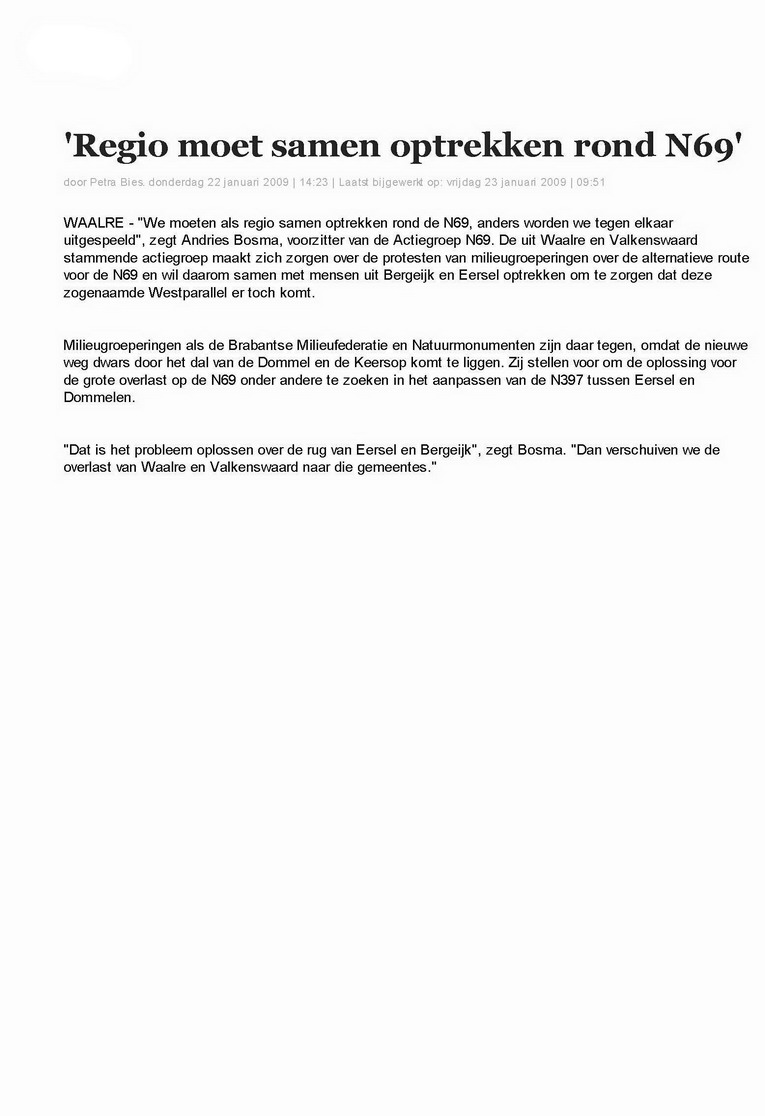 'Regio moet samen optrekken rond N69'

door Petra Bies. donderdag 22 januari 2009 | 14:23 | Laatst bijgewerkt op: vrijdag 23 januari 2009 | 09:51

WAALRE - "We moeten als regio samen optrekken rond de N69, anders worden we tegen elkaar uitgespeeld", zegt Andries Bosma, voorzitter van de Actiegroep N69. De uit Waalre en Valkenswaard stammende actiegroep maakt zich zorgen over de protesten van milieugroeperingen over de alternatieve route voor de N69 en wil daarom samen met mensen uit Bergeijk en Eersel optrekken om te zorgen dat deze zogenaamde Westparallel er toch komt.

Milieugroeperingen als de Brabantse Milieufederatie en Natuurmonumenten zijn daar tegen, omdat de nieuwe weg dwars door het dal van de Dommel en de Keersop komt te liggen. Zij stellen voor om de oplossing voor de grote overlast op de N69 onder andere te zoeken in het aanpassen van de N397 tussen Eersel en Dommelen.

"Dat is het probleem oplossen over de rug van Eersel en Bergeijk", zegt Bosma. "Dan verschuiven we de overlast van Waalre en Valkenswaard naar die gemeentes."